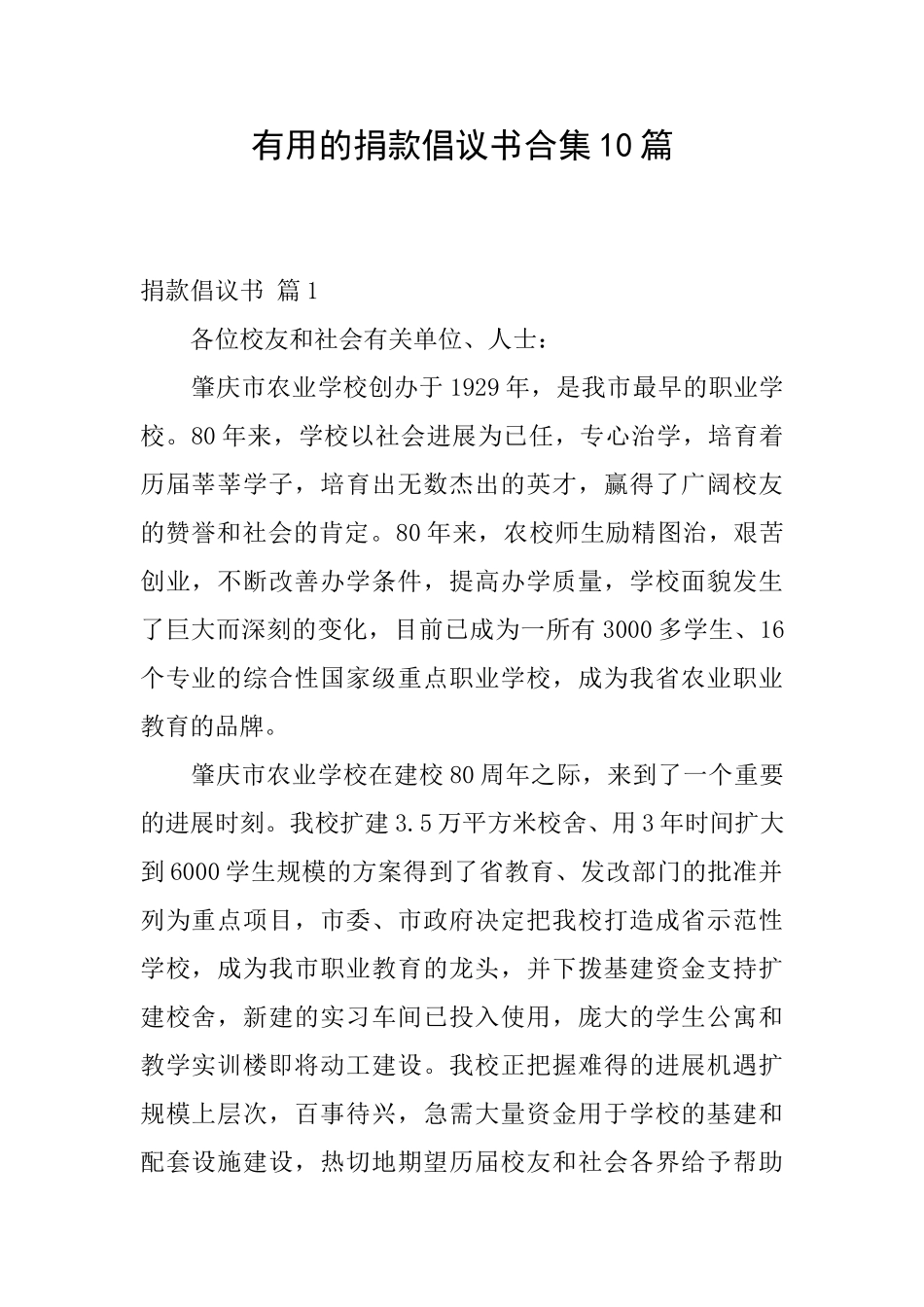 有用的捐款倡议书合集10篇

捐款倡议书 篇1

各位校友和社会有关单位、人士：

肇庆市农业学校创办于1929年，是我市最早的职业学校。80年来，学校以社会进展为已任，专心治学，培育着历届莘莘学子，培育出无数杰出的英才，赢得了广阔校友的赞誉和社会的肯定。80年来，农校师生励精图治，艰苦创业，不断改善办学条件，提高办学质量，学校面貌发生了巨大而深刻的变化，目前已成为一所有3000多学生、16个专业的综合性国家级重点职业学校，成为我省农业职业教育的品牌。

肇庆市农业学校在建校80周年之际，来到了一个重要的进展时刻。我校扩建3.5万平方米校舍、用3年时间扩大到6000学生规模的方案得到了省教育、发改部门的批准并列为重点项目，市委、市政府决定把我校打造成省示范性学校，成为我市职业教育的龙头，并下拨基建资金支持扩建校舍，新建的实习车间已投入使用，庞大的学生公寓和教学实训楼即将动工建设。我校正把握难得的进展机遇扩规模上层次，百事待兴，急需大量资金用于学校的基建和配套设施建设，热切地期望历届校友和社会各界给予帮助